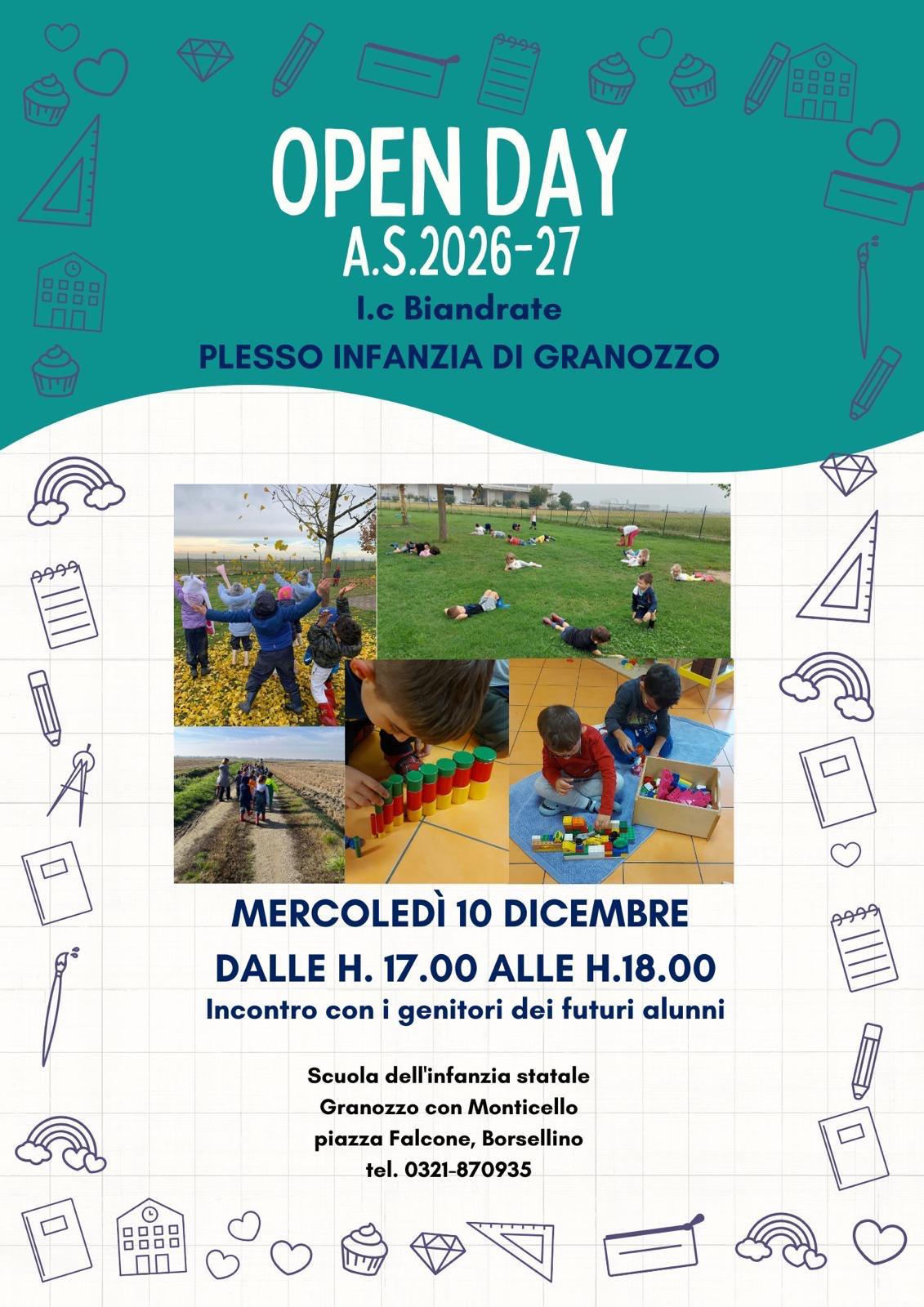 OPEN DAY
A.S.2026-27
I.c Biandrate
PLESSO INFANZIA DI GRANOZZO

MERCOLEDÌ 10 DICEMBRE
DALLE H. 17.00 ALLE H.18.00
Incontro con i genitori dei futuri alunni

Scuola dell'infanzia statale
Granozzo con Monticello
piazza Falcone, Borsellino
tel. 0321-870935